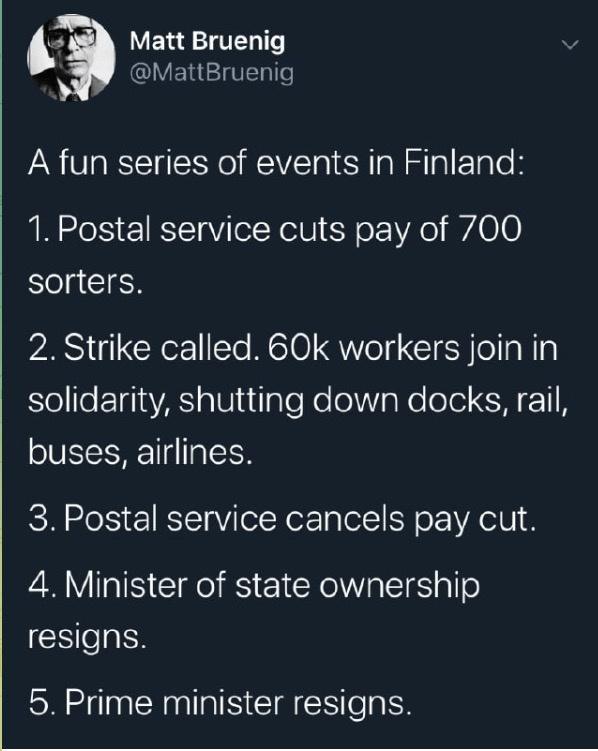 Matt Bruenig
@MattBruenig

A fun series of events in Finland:

1. Postal service cuts pay of 700 sorters.

2. Strike called. 60k workers join in solidarity, shutting down docks, rail, buses, airlines.

3. Postal service cancels pay cut.

4. Minister of state ownership resigns.

5. Prime minister resigns.